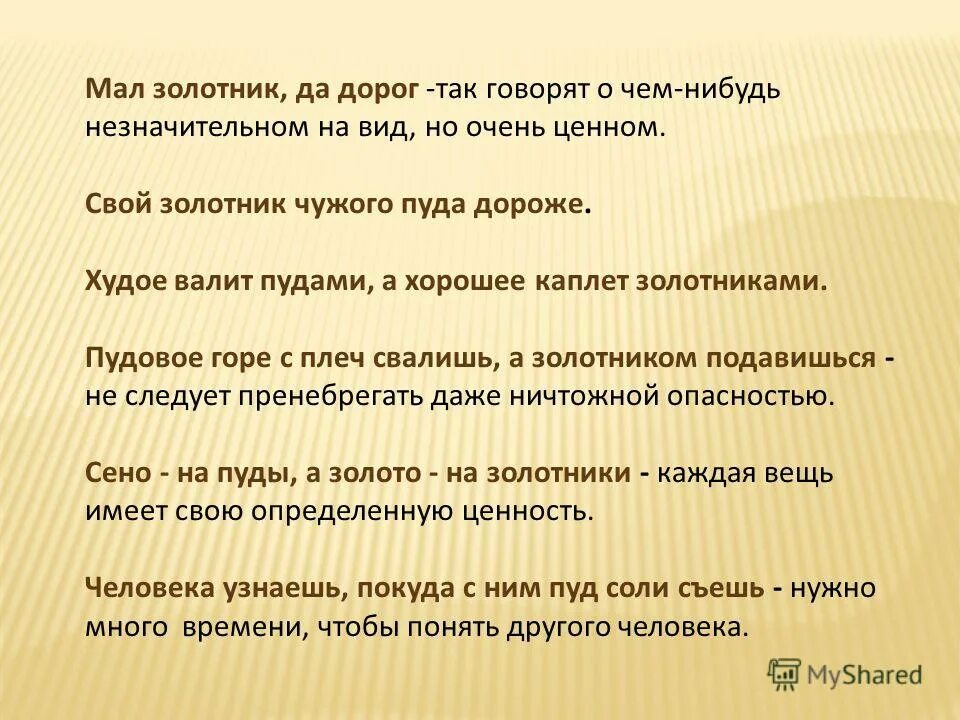 Мал золотник, да дорог -так говорят о чем-нибудь незначительном на вид, но очень ценном.

Свой золотник чужого пуда дороже.

Худое валит пудами, а хорошее каплет золотниками.

Пудовое горе с плеч свалишь, а золотником подавишься - не следует пренебрегать даже ничтожной опасностью.

Сено - на пуды, а золото - на золотники - каждая вещь имеет свою определенную ценность.

Человека узнаешь, покуда с ним пуд соли съешь - нужно много времени, чтобы понять другого человека.

MyShared